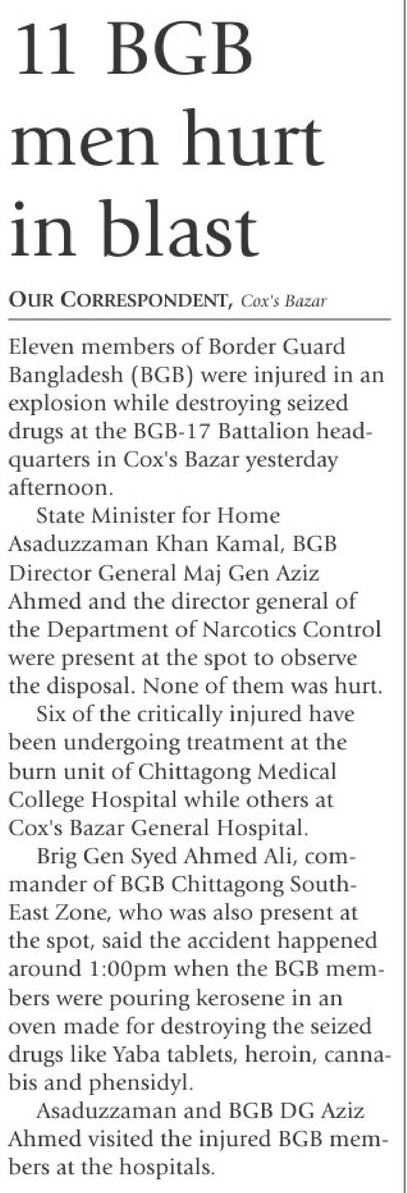 11 BGB men hurt in blast

OUR CORRESPONDENT, Cox's Bazar

Eleven members of Border Guard Bangladesh (BGB) were injured in an explosion while destroying seized drugs at the BGB-17 Battalion headquarters in Cox's Bazar yesterday afternoon.

State Minister for Home Asaduzzaman Khan Kamal, BGB Director General Maj Gen Aziz Ahmed and the director general of the Department of Narcotics Control were present at the spot to observe the disposal. None of them was hurt.

Six of the critically injured have been undergoing treatment at the burn unit of Chittagong Medical College Hospital while others at Cox's Bazar General Hospital.

Brig Gen Syed Ahmed Ali, commander of BGB Chittagong South-East Zone, who was also present at the spot, said the accident happened around 1:00pm when the BGB members were pouring kerosene in an oven made for destroying the seized drugs like Yaba tablets, heroin, cannabis and phensidyl.

Asaduzzaman and BGB DG Aziz Ahmed visited the injured BGB members at the hospitals.